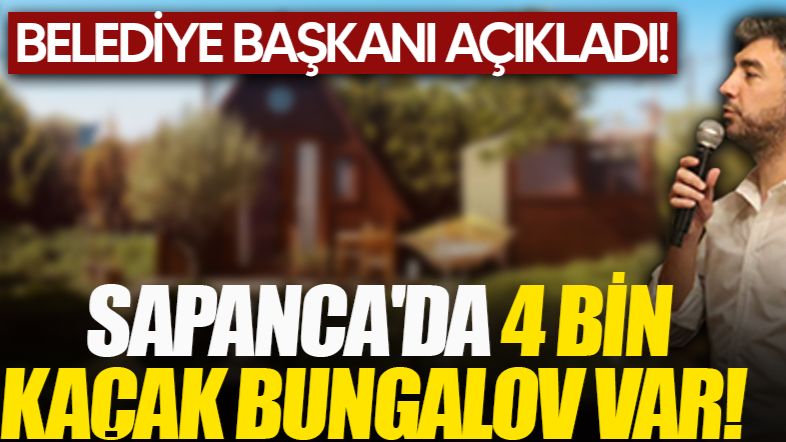 BELEDİYE BAŞKANI AÇIKLADI!

SAPANCA'DA 4 BİN KAÇAK BUNGALOV VAR!